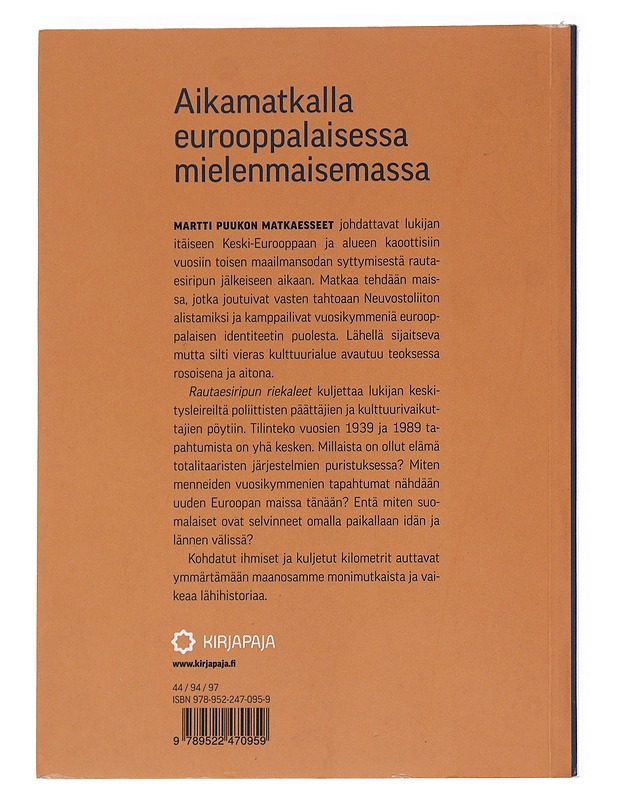 Aikamatkalla eurooppalaisessa mielenmaisemassa

MARTTI PUUKON MATKAESSEET johdattavat lukijan itäiseen Keski-Eurooppaan ja alueen kaoottisiin vuosiin toisen maailmansodan syttymisestä rautaesiripun jälkeiseen aikaan. Matkaa tehdään maissa, jotka joutuivat vasten tahtoaan Neuvostoliiton alistamiksi ja kamppailivat vuosikymmeniä eurooppalaisen identiteetin puolesta. Lähellä sijaitseva mutta silti vieras kulttuurialue avautuu teoksessa rosoisena ja aitona.

Rautaesiripun riekaleet kuljettaa lukijan keskitysleireiltä poliittisten päättäjien ja kulttuurivaikuttajien pöytiin. Tilinteko vuosien 1939 ja 1989 tapahtumista on yhä kesken. Millaista on ollut elämä totalitaaristen järjestelmien puristuksessa? Miten menneiden vuosikymmenien tapahtumat nähdään uuden Euroopan maissa tänään? Entä miten suomalaiset ovat selvinneet omalla paikallaan idän ja lännen välissä?

Kohdatut ihmiset ja kuljetut kilometrit auttavat ymmärtämään maanosamme monimutkaista ja vaikeaa lähihistoriaa.

KIRJAPAJA
www.kirjapaja.fi

44 / 94 / 97
ISBN 978-952-247-095-9

9 789522 470959